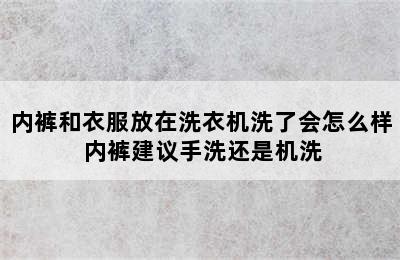 内裤和衣服放在洗衣机洗了会怎么样
内裤建议手洗还是机洗